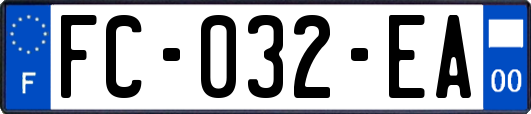 F

FC-032-EA

00